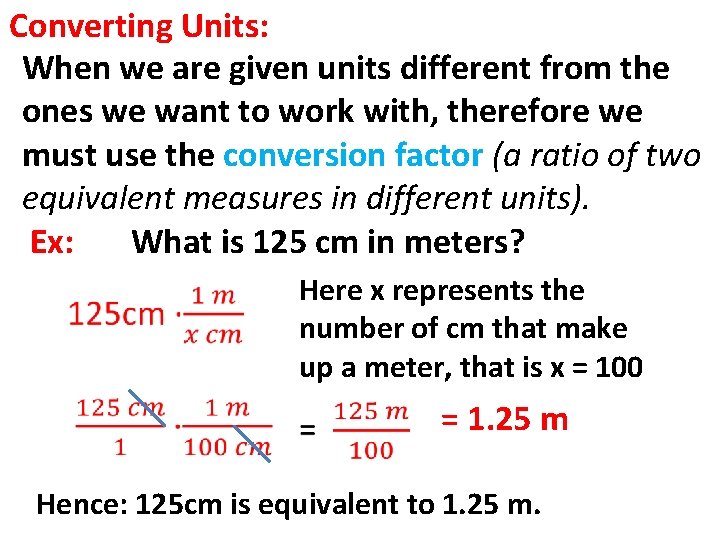 Converting Units:

When we are given units different from the ones we want to work with, therefore we must use the conversion factor (a ratio of two equivalent measures in different units).

Ex: What is 125 cm in meters?

$125\text{cm} \cdot \frac{1\ m}{x\ cm}$

Here x represents the number of cm that make up a meter, that is x = 100

$\frac{125\ cm}{1} \cdot \frac{1\ m}{100\ cm} = \frac{125\ m}{100}$ = 1.25 m

Hence: 125cm is equivalent to 1.25 m.